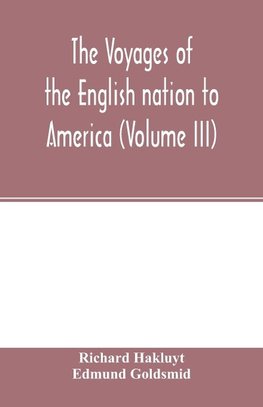 The Voyages of the English nation to America (Volume III)

Richard Hakluyt
Edmund Goldsmid